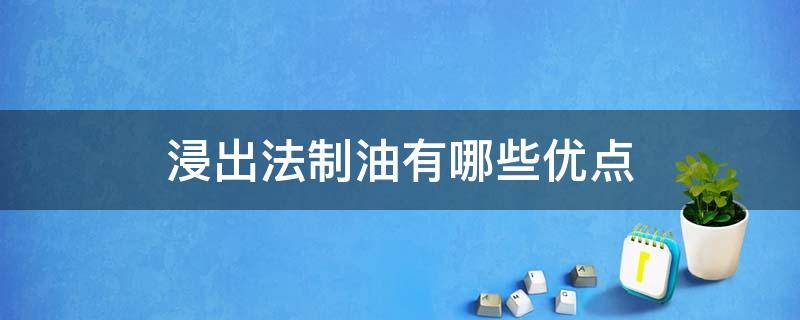 浸出法制油有哪些优点